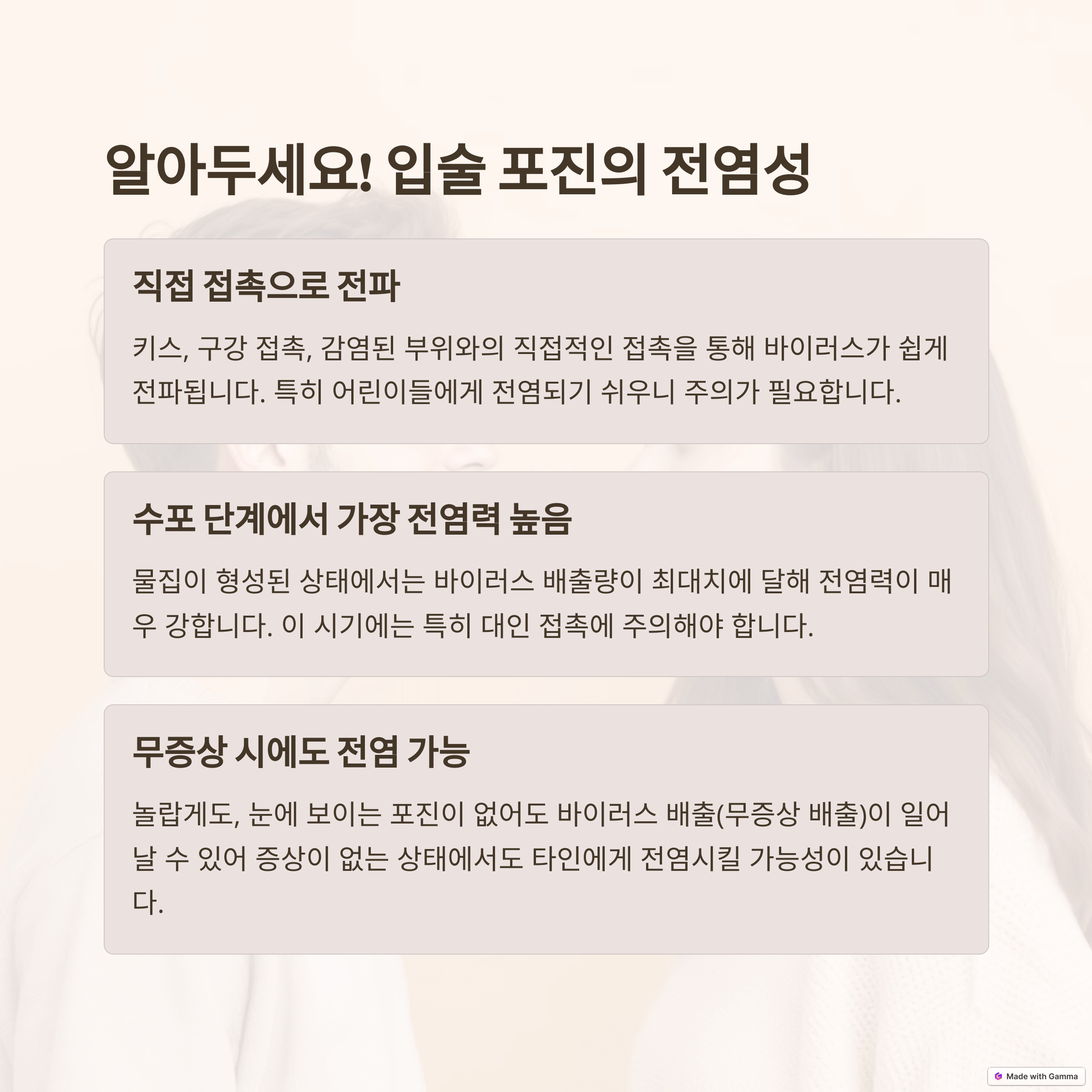 알아두세요! 입술 포진의 전염성

직접 접촉으로 전파

키스, 구강 접촉, 감염된 부위와의 직접적인 접촉을 통해 바이러스가 쉽게 전파됩니다. 특히 어린이들에게 전염되기 쉬우니 주의가 필요합니다.

수포 단계에서 가장 전염력 높음

물집이 형성된 상태에서는 바이러스 배출량이 최대치에 달해 전염력이 매우 강합니다. 이 시기에는 특히 대인 접촉에 주의해야 합니다.

무증상 시에도 전염 가능

놀랍게도, 눈에 보이는 포진이 없어도 바이러스 배출(무증상 배출)이 일어날 수 있어 증상이 없는 상태에서도 타인에게 전염시킬 가능성이 있습니다.

Made with Gamma